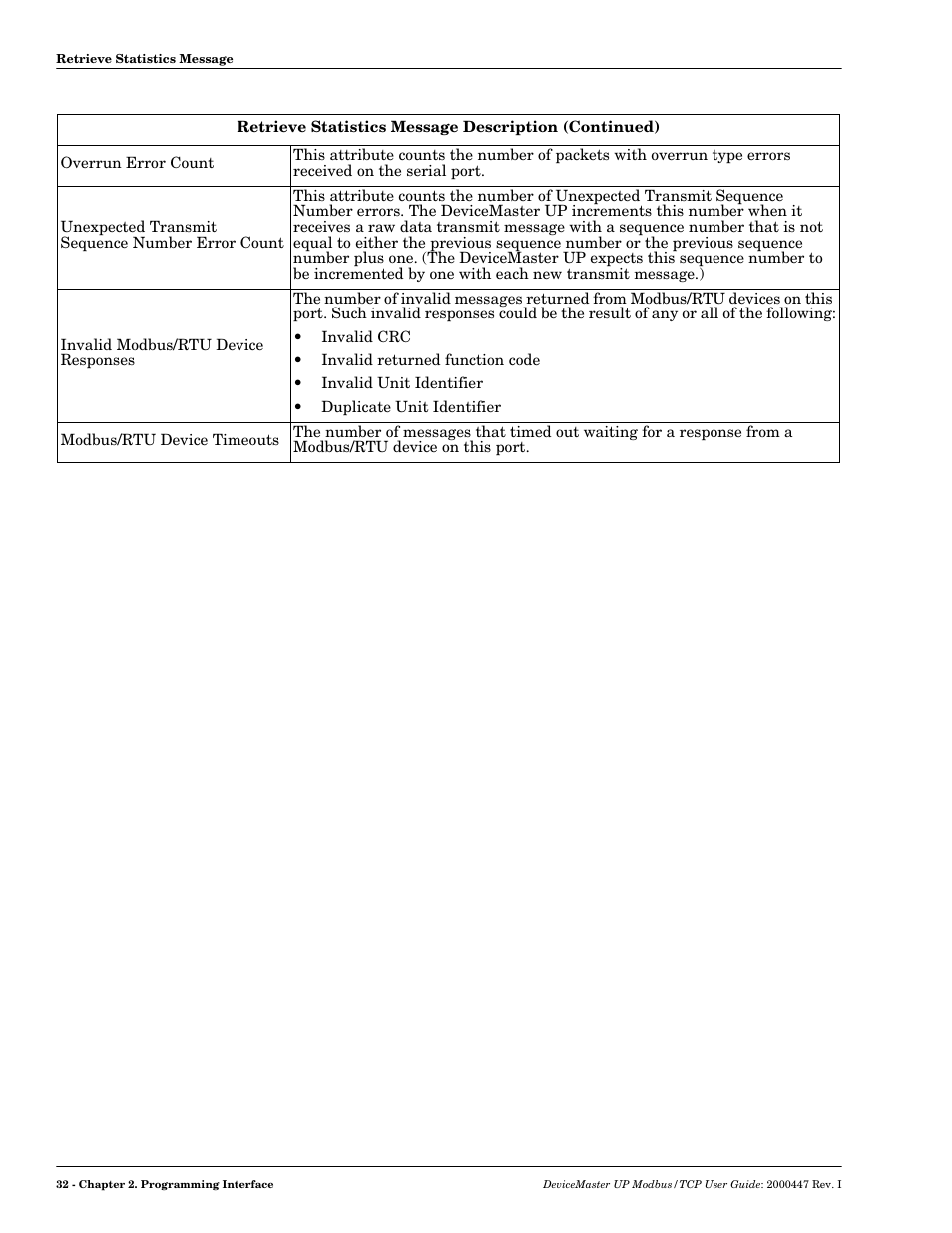 Retrieve Statistics Message

| Retrieve Statistics Message Description (Continued) | |
|---|---|
| Overrun Error Count | This attribute counts the number of packets with overrun type errors received on the serial port. |
| Unexpected Transmit Sequence Number Error Count | This attribute counts the number of Unexpected Transmit Sequence Number errors. The DeviceMaster UP increments this number when it receives a raw data transmit message with a sequence number that is not equal to either the previous sequence number or the previous sequence number plus one. (The DeviceMaster UP expects this sequence number to be incremented by one with each new transmit message.) |
| Invalid Modbus/RTU Device Responses | The number of invalid messages returned from Modbus/RTU devices on this port. Such invalid responses could be the result of any or all of the following: • Invalid CRC • Invalid returned function code • Invalid Unit Identifier • Duplicate Unit Identifier |
| Modbus/RTU Device Timeouts | The number of messages that timed out waiting for a response from a Modbus/RTU device on this port. |

32 - Chapter 2. Programming Interface

DeviceMaster UP Modbus/TCP User Guide: 2000447 Rev. I